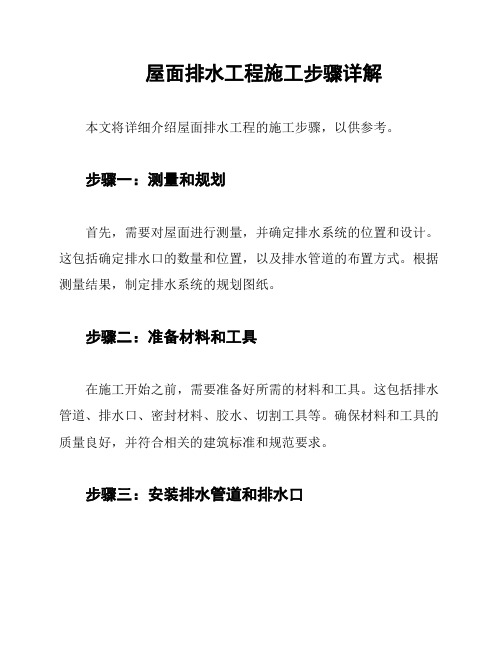 屋面排水工程施工步骤详解

本文将详细介绍屋面排水工程的施工步骤，以供参考。

步骤一：测量和规划

首先，需要对屋面进行测量，并确定排水系统的位置和设计。这包括确定排水口的数量和位置，以及排水管道的布置方式。根据测量结果，制定排水系统的规划图纸。

步骤二：准备材料和工具

在施工开始之前，需要准备好所需的材料和工具。这包括排水管道、排水口、密封材料、胶水、切割工具等。确保材料和工具的质量良好，并符合相关的建筑标准和规范要求。

步骤三：安装排水管道和排水口